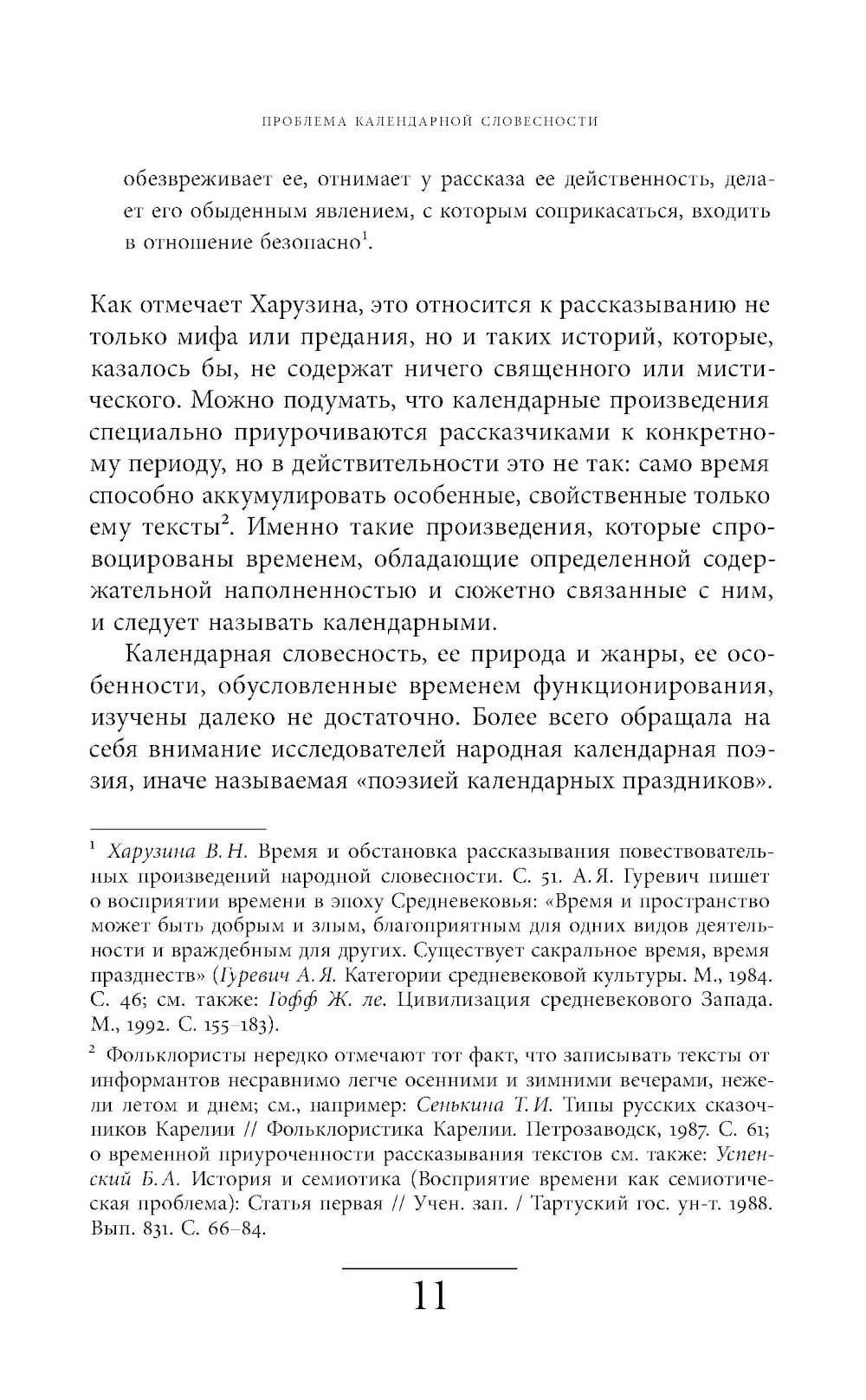 ПРОБЛЕМА КАЛЕНДАРНОЙ СЛОВЕСНОСТИ

обезвреживает ее, отнимает у рассказа ее действенность, делает его обыденным явлением, с которым соприкасаться, входить в отношение безопасно$^1$.

Как отмечает Харузина, это относится к рассказыванию не только мифа или предания, но и таких историй, которые, казалось бы, не содержат ничего священного или мистического. Можно подумать, что календарные произведения специально приурочиваются рассказчиками к конкретному периоду, но в действительности это не так: само время способно аккумулировать особенные, свойственные только ему тексты$^2$. Именно такие произведения, которые спровоцированы временем, обладающие определенной содержательной наполненностью и сюжетно связанные с ним, и следует называть календарными.

Календарная словесность, ее природа и жанры, ее особенности, обусловленные временем функционирования, изучены далеко не достаточно. Более всего обращала на себя внимание исследователей народная календарная поэзия, иначе называемая «поэзией календарных праздников».

$^1$ Харузина В. Н. Время и обстановка рассказывания повествовательных произведений народной словесности. С. 51. А. Я. Гуревич пишет о восприятии времени в эпоху Средневековья: «Время и пространство может быть добрым и злым, благоприятным для одних видов деятельности и враждебным для других. Существует сакральное время, время празднеств» (Гуревич А. Я. Категории средневековой культуры. М., 1984. С. 46; см. также: Гофф Ж. ле. Цивилизация средневекового Запада. М., 1992. С. 155–183).

$^2$ Фольклористы нередко отмечают тот факт, что записывать тексты от информантов несравнимо легче осенними и зимними вечерами, нежели летом и днем; см., например: Сенькина Т. И. Типы русских сказочников Карелии // Фольклористика Карелии. Петрозаводск, 1987. С. 61; о временной приуроченности рассказывания текстов см. также: Успенский Б. А. История и семиотика (Восприятие времени как семиотическая проблема): Статья первая // Учен. зап. / Тартуский гос. ун-т. 1988. Вып. 831. С. 66–84.

11